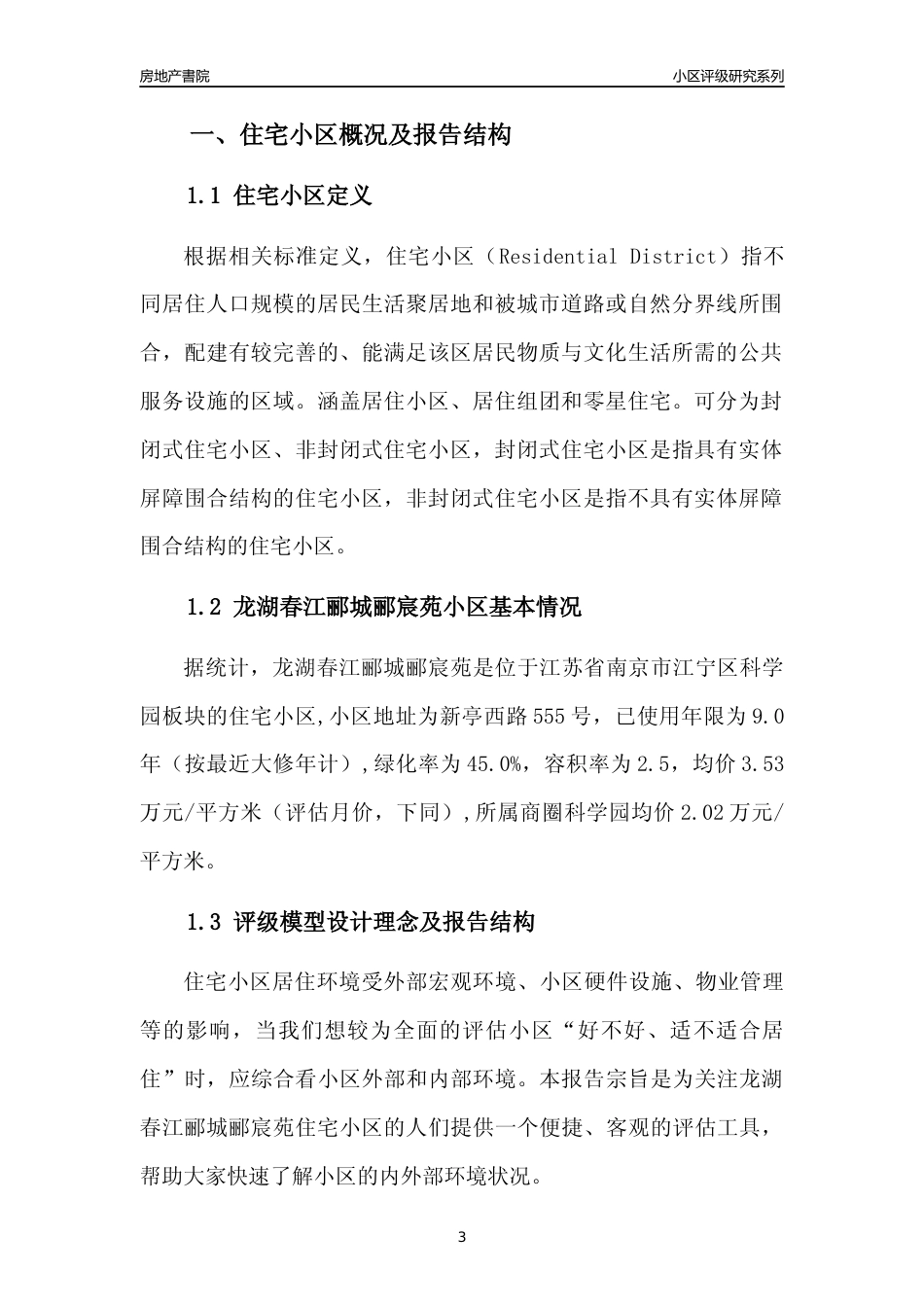 房地产書院

小区评级研究系列

一、住宅小区概况及报告结构

1.1 住宅小区定义

根据相关标准定义，住宅小区（Residential District）指不同居住人口规模的居民生活聚居地和被城市道路或自然分界线所围合，配建有较完善的、能满足该区居民物质与文化生活所需的公共服务设施的区域。涵盖居住小区、居住组团和零星住宅。可分为封闭式住宅小区、非封闭式住宅小区，封闭式住宅小区是指具有实体屏障围合结构的住宅小区，非封闭式住宅小区是指不具有实体屏障围合结构的住宅小区。

1.2 龙湖春江郦城郦宸苑小区基本情况

据统计，龙湖春江郦城郦宸苑是位于江苏省南京市江宁区科学园板块的住宅小区,小区地址为新亭西路555号，已使用年限为9.0年（按最近大修年计）,绿化率为45.0%，容积率为2.5，均价3.53万元/平方米（评估月价，下同）,所属商圈科学园均价2.02万元/平方米。

1.3 评级模型设计理念及报告结构

住宅小区居住环境受外部宏观环境、小区硬件设施、物业管理等的影响，当我们想较为全面的评估小区“好不好、适不适合居住”时，应综合看小区外部和内部环境。本报告宗旨是为关注龙湖春江郦城郦宸苑住宅小区的人们提供一个便捷、客观的评估工具，帮助大家快速了解小区的内外部环境状况。

3